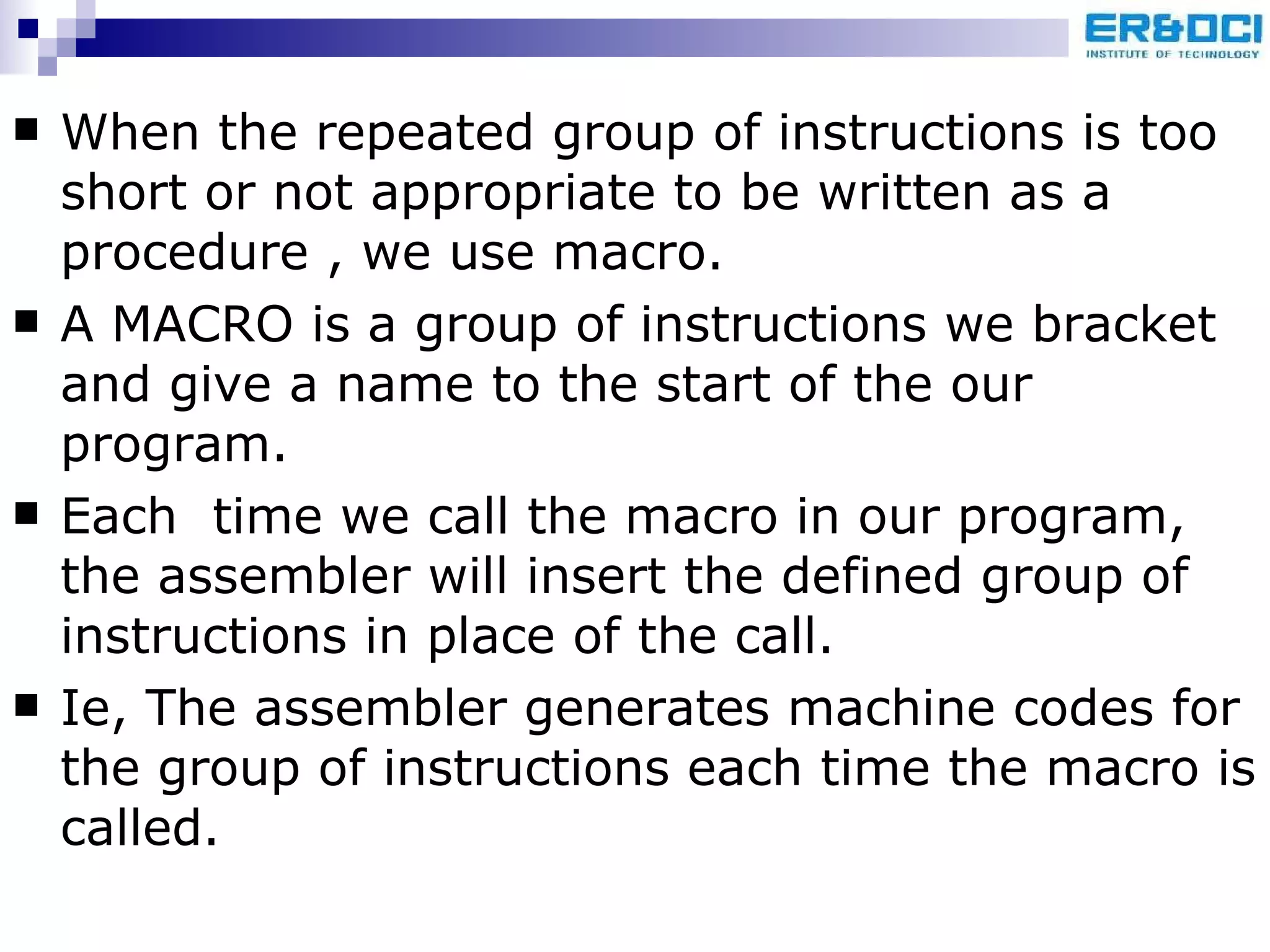 ER&DCI
INSTITUTE OF TECHNOLOGY

• When the repeated group of instructions is too short or not appropriate to be written as a procedure , we use macro.

• A MACRO is a group of instructions we bracket and give a name to the start of the our program.

• Each time we call the macro in our program, the assembler will insert the defined group of instructions in place of the call.

• Ie, The assembler generates machine codes for the group of instructions each time the macro is called.